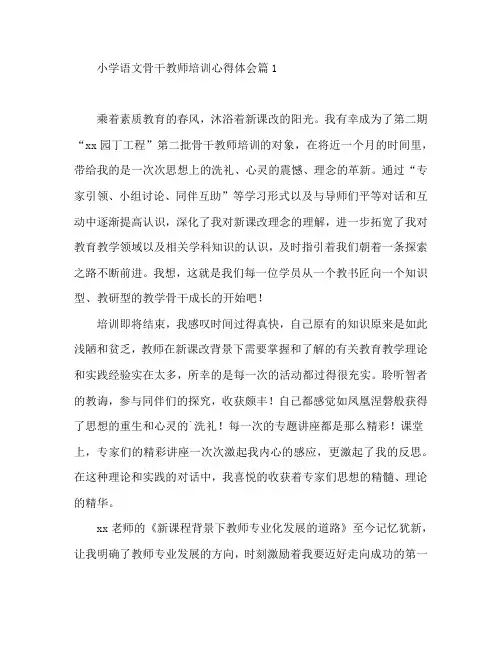 小学语文骨干教师培训心得体会篇 1

乘着素质教育的春风，沐浴着新课改的阳光。我有幸成为了第二期“xx 园丁工程”第二批骨干教师培训的对象，在将近一个月的时间里，带给我的是一次次思想上的洗礼、心灵的震憾、理念的革新。通过“专家引领、小组讨论、同伴互助”等学习形式以及与导师们平等对话和互动中逐渐提高认识，深化了我对新课改理念的理解，进一步拓宽了我对教育教学领域以及相关学科知识的认识，及时指引着我们朝着一条探索之路不断前进。我想，这就是我们每一位学员从一个教书匠向一个知识型、教研型的教学骨干成长的开始吧！

培训即将结束，我感叹时间过得真快，自己原有的知识原来是如此浅陋和贫乏，教师在新课改背景下需要掌握和了解的有关教育教学理论和实践经验实在太多，所幸的是每一次的活动都过得很充实。聆听智者的教诲，参与同伴们的探究，收获颇丰！自己都感觉如凤凰涅磐般获得了思想的重生和心灵的`洗礼！每一次的专题讲座都是那么精彩！课堂上，专家们的精彩讲座一次次激起我内心的感应，更激起了我的反思。在这种理论和实践的对话中，我喜悦的收获着专家们思想的精髓、理论的精华。

xx 老师的《新课程背景下教师专业化发展的道路》至今记忆犹新，让我明确了教师专业发展的方向，时刻激励着我要迈好走向成功的第一